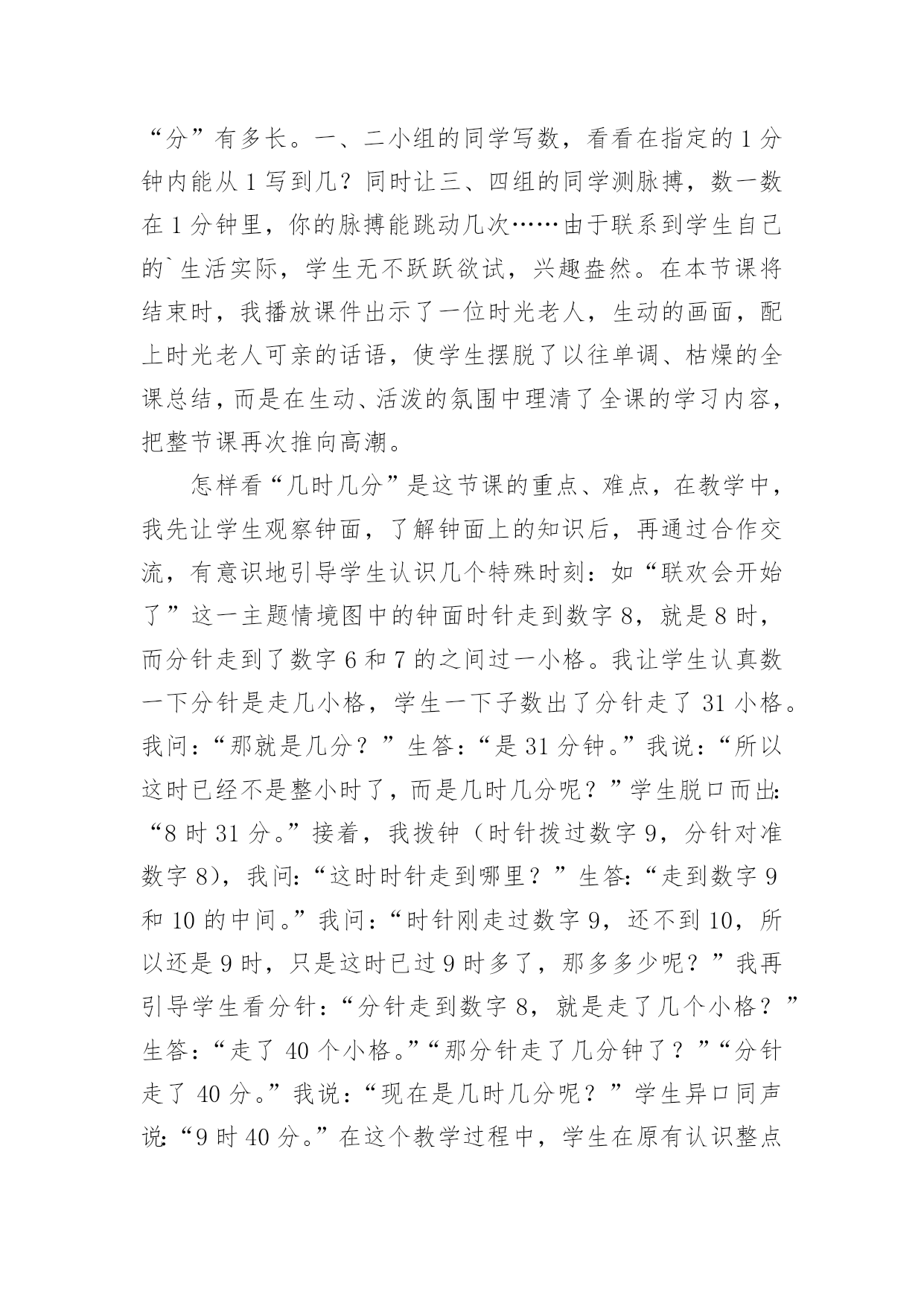 “分”有多长。一、二小组的同学写数，看看在指定的1分钟内能从1写到几？同时让三、四组的同学测脉搏，数一数在1分钟里，你的脉搏能跳动几次……由于联系到学生自己的`生活实际，学生无不跃跃欲试，兴趣盎然。在本节课将结束时，我播放课件出示了一位时光老人，生动的画面，配上时光老人可亲的话语，使学生摆脱了以往单调、枯燥的全课总结，而是在生动、活泼的氛围中理清了全课的学习内容，把整节课再次推向高潮。

怎样看“几时几分”是这节课的重点、难点，在教学中，我先让学生观察钟面，了解钟面上的知识后，再通过合作交流，有意识地引导学生认识几个特殊时刻：如“联欢会开始了”这一主题情境图中的钟面时针走到数字8，就是8时，而分针走到了数字6和7的之间过一小格。我让学生认真数一下分针是走几小格，学生一下子数出了分针走了31小格。我问：“那就是几分？”生答：“是31分钟。”我说：“所以这时已经不是整小时了，而是几时几分呢？”学生脱口而出：“8时31分。”接着，我拨钟（时针拨过数字9，分针对准数字8)，我问:“这时时针走到哪里？”生答:“走到数字9和10的中间。”我问：“时针刚走过数字9，还不到10，所以还是9时，只是这时已过9时多了，那多多少呢？”我再引导学生看分针：“分针走到数字8，就是走了几个小格？”生答：“走了40个小格。”“那分针走了几分钟了？”“分针走了40分。”我说：“现在是几时几分呢？”学生异口同声说:“9时40分。”在这个教学过程中，学生在原有认识整点